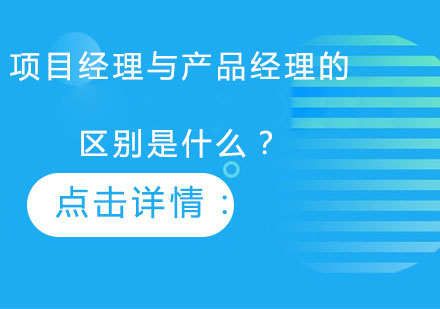 项目经理与产品经理的

区别是什么？

点击详情：